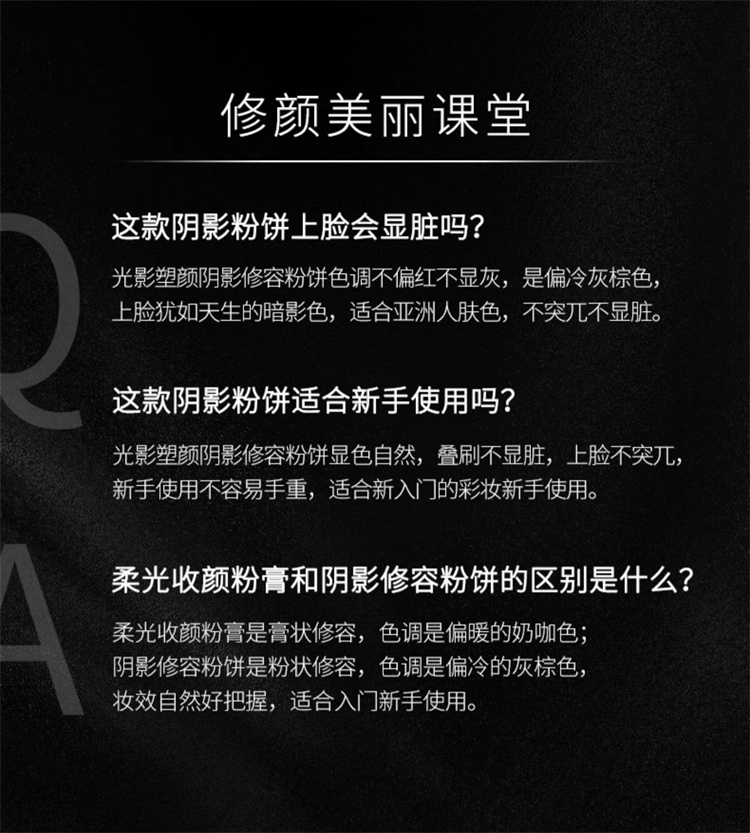 修颜美丽课堂

Q

这款阴影粉饼上脸会显脏吗？

光影塑颜阴影修容粉饼色调不偏红不显灰，是偏冷灰棕色，上脸犹如天生的暗影色，适合亚洲人肤色，不突兀不显脏。

这款阴影粉饼适合新手使用吗？

光影塑颜阴影修容粉饼显色自然，叠刷不显脏，上脸不突兀，新手使用不容易手重，适合新入门的彩妆新手使用。

A

柔光收颜粉膏和阴影修容粉饼的区别是什么？

柔光收颜粉膏是膏状修容，色调是偏暖的奶咖色；
阴影修容粉饼是粉状修容，色调是偏冷的灰棕色，
妆效自然好把握，适合入门新手使用。